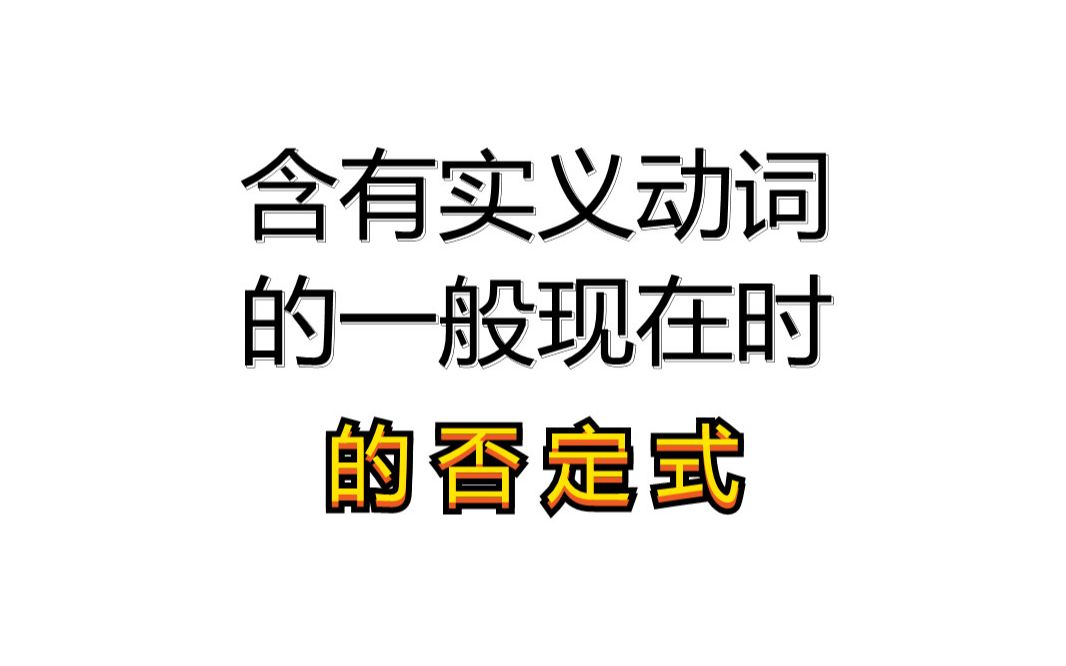 含有实义动词
的一般现在时
的否定式